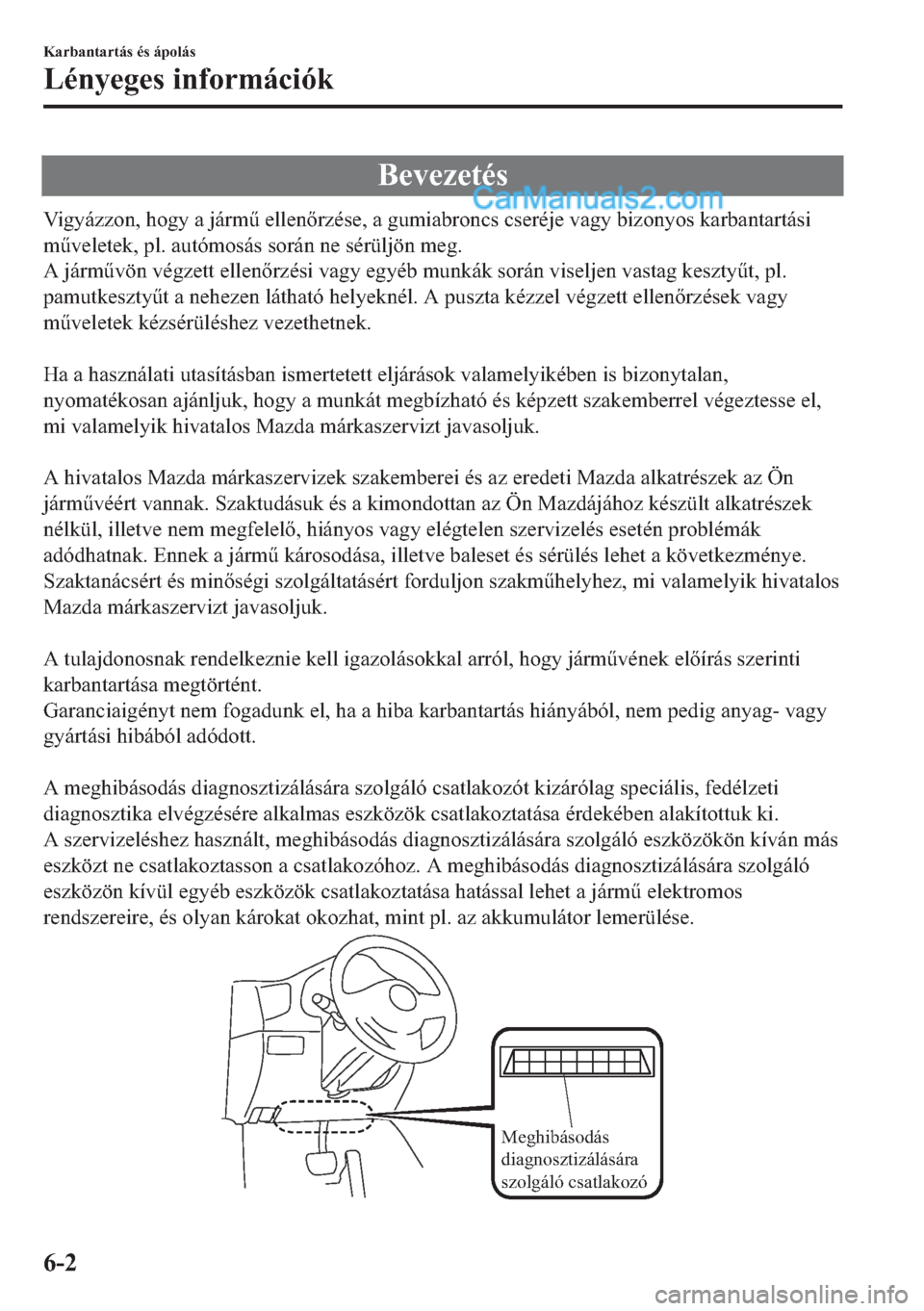 Karbantartás és ápolás

Lényeges információk

Bevezetés

CarManuals2.com

Vigyázzon, hogy a jármű ellenőrzése, a gumiabroncs cseréje vagy bizonyos karbantartási műveletek, pl. autómosás során ne sérüljön meg.
A járművön végzett ellenőrzési vagy egyéb munkák során viseljen vastag kesztyűt, pl. pamutkesztyűt a nehezen látható helyeknél. A puszta kézzel végzett ellenőrzések vagy műveletek kézsérüléshez vezethetnek.

Ha a használati utasításban ismertetett eljárások valamelyikében is bizonytalan, nyomatékosan ajánljuk, hogy a munkát megbízható és képzett szakemberrel végeztesse el, mi valamelyik hivatalos Mazda márkaszervizt javasoljuk.

A hivatalos Mazda márkaszervizek szakemberei és az eredeti Mazda alkatrészek az Ön járművéért vannak. Szaktudásuk és a kimondottan az Ön Mazdájához készült alkatrészek nélkül, illetve nem megfelelő, hiányos vagy elégtelen szervizelés esetén problémák adódhatnak. Ennek a jármű károsodása, illetve baleset és sérülés lehet a következménye. Szaktanácsért és minőségi szolgáltatásért forduljon szakműhelyhez, mi valamelyik hivatalos Mazda márkaszervizt javasoljuk.

A tulajdonosnak rendelkeznie kell igazolásokkal arról, hogy járművének előírás szerinti karbantartása megtörtént.
Garanciaigényt nem fogadunk el, ha a hiba karbantartás hiányából, nem pedig anyag- vagy gyártási hibából adódott.

A meghibásodás diagnosztizálására szolgáló csatlakozót kizárólag speciális, fedélzeti diagnosztika elvégzésére alkalmas eszközök csatlakoztatása érdekében alakítottuk ki.
A szervizeléshez használt, meghibásodás diagnosztizálására szolgáló eszközökön kíván más eszközt ne csatlakoztasson a csatlakozóhoz. A meghibásodás diagnosztizálására szolgáló eszközön kívül egyéb eszközök csatlakoztatása hatással lehet a jármű elektromos rendszereire, és olyan károkat okozhat, mint pl. az akkumulátor lemerülése.

Meghibásodás diagnosztizálására szolgáló csatlakozó

6-2

carmanualsonline.info